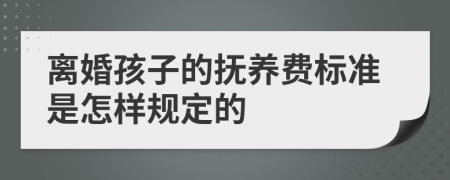 离婚孩子的抚养费标准是怎样规定的